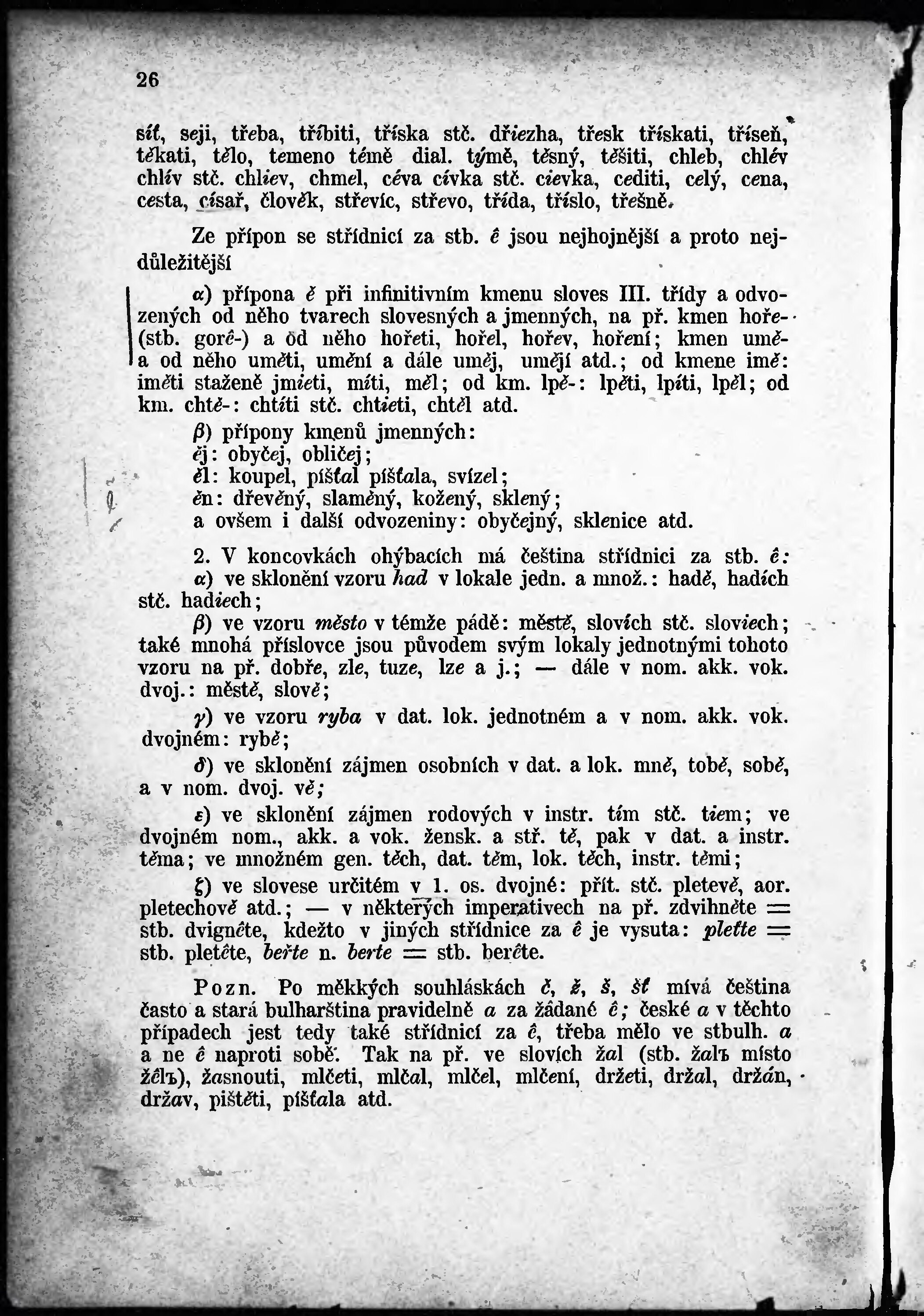 26

síť, seji, třeba, tříbiti, tříska stč. dřiezha, třesk třískati, tříseň, těkati, tělo, temeno témě dial. týmě, těsný, těšiti, chleb, chlév chlív stč. chliev, chmel, céva cívka stč. cievka, cediti, celý, cena, cesta, císař, člověk, střevíc, střevo, třída, tříslo, třešně.

Ze přípon se střídnicí za stb. ê jsou nejhojnější a proto nejdůležitější

α) přípona ě při infinitivním kmenu sloves III. třídy a odvozených od něho tvarech slovesných a jmenných, na př. kmen hoře- (stb. gorê-) a od něho hořeti, hořel, hořev, hoření; kmen umě- a od něho uměti, umění a dále uměj, umějí atd.; od kmene imě: iměti staženě jmieti, míti, měl; od km. lpě-: lpěti, lpíti, lpěl; od km. chtě-: chtíti stč. chtieti, chtěl atd.

β) přípony kmenů jmenných:
ěj: obyčej, obličej;
ěl: koupel, píšťal píšťala, svízel;
ěn: dřevěný, slaměný, kožený, sklený;
a ovšem i další odvozeniny: obyčejný, sklenice atd.

2. V koncovkách ohýbacích má čeština střídnici za stb. ê:
α) ve sklonění vzoru had v lokale jedn. a množ.: hadě, hadích stč. hadiech;

β) ve vzoru město v témže pádě: městě, slovích stč. sloviech; také mnohá příslovce jsou původem svým lokaly jednotnými tohoto vzoru na př. dobře, zle, tuze, lze a j.; — dále v nom. akk. vok. dvoj.: městě, slově;

γ) ve vzoru ryba v dat. lok. jednotném a v nom. akk. vok. dvojném: rybě;

δ) ve sklonění zájmen osobních v dat. a lok. mně, tobě, sobě, a v nom. dvoj. vě;

ε) ve sklonění zájmen rodových v instr. tím stč. tiem; ve dvojném nom., akk. a vok. žensk. a stř. tě, pak v dat. a instr. těma; ve množném gen. těch, dat. těm, lok. těch, instr. těmi;

ζ) ve slovese určitém v 1. os. dvojné: přít. stč. pletevě, aor. pletechově atd.; — v některých imperativech na př. zdvihněte = stb. dvignête, kdežto v jiných střídnice za ê je vysuta: pleťte = stb. pletête, beřte n. berte = stb. berête.

Pozn. Po měkkých souhláskách č, ž, š, šť mívá čeština často a stará bulharština pravidelně a za žádané ê; české a v těchto případech jest tedy také střídnicí za ê, třeba mělo ve stbulh. a a ne ê naproti sobě. Tak na př. ve slovích žal (stb. žalъ místo žêlъ), žasnouti, mlčeti, mlčal, mlčel, mlčení, držeti, držal, držán, držav, pištěti, píšťala atd.